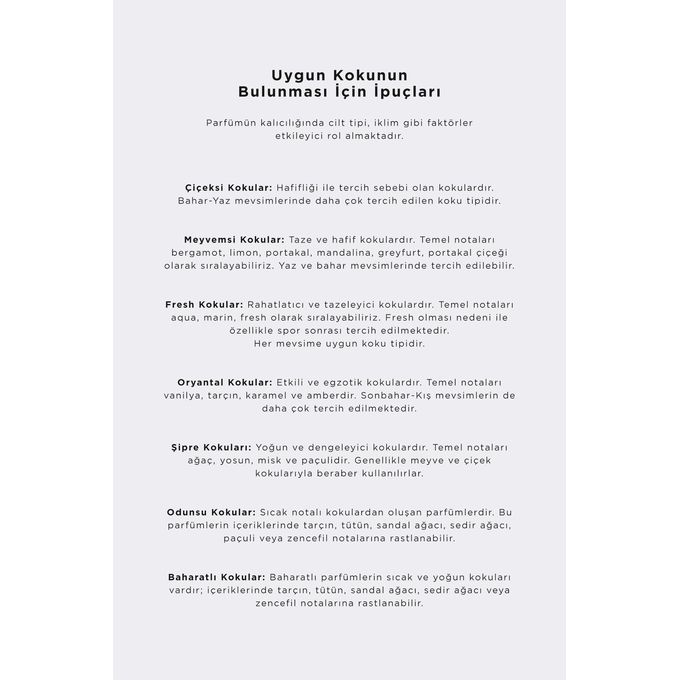 Uygun Kokunun
Bulunması İçin İpuçları

Parfümün kalıcılığında cilt tipi, iklim gibi faktörler etkileyici rol almaktadır.

Çiçeksi Kokular: Hafifliği ile tercih sebebi olan kokulardır. Bahar-Yaz mevsimlerinde daha çok tercih edilen koku tipidir.

Meyvemsi Kokular: Taze ve hafif kokulardır. Temel notaları bergamot, limon, portakal, mandalina, greyfurt, portakal çiçeği olarak sıralayabiliriz. Yaz ve bahar mevsimlerinde tercih edilebilir.

Fresh Kokular: Rahatlatıcı ve tazeleyici kokulardır. Temel notaları aqua, marin, fresh olarak sıralayabiliriz. Fresh olması nedeni ile özellikle spor sonrası tercih edilmektedir.
Her mevsime uygun koku tipidir.

Oryantal Kokular: Etkili ve egzotik kokulardır. Temel notaları vanilya, tarçın, karamel ve amberdir. Sonbahar-Kış mevsimlerin de daha çok tercih edilmektedir.

Şipre Kokuları: Yoğun ve dengeleyici kokulardır. Temel notaları ağaç, yosun, misk ve paçulidir. Genellikle meyve ve çiçek kokularıyla beraber kullanılırlar.

Odunsu Kokular: Sıcak notalı kokulardan oluşan parfümlerdir. Bu parfümlerin içeriklerinde tarçın, tütün, sandal ağacı, sedir ağacı, paçuli veya zencefil notalarına rastlanabilir.

Baharatlı Kokular: Baharatlı parfümlerin sıcak ve yoğun kokuları vardır; içeriklerinde tarçın, tütün, sandal ağacı, sedir ağacı veya zencefil notalarına rastlanabilir.